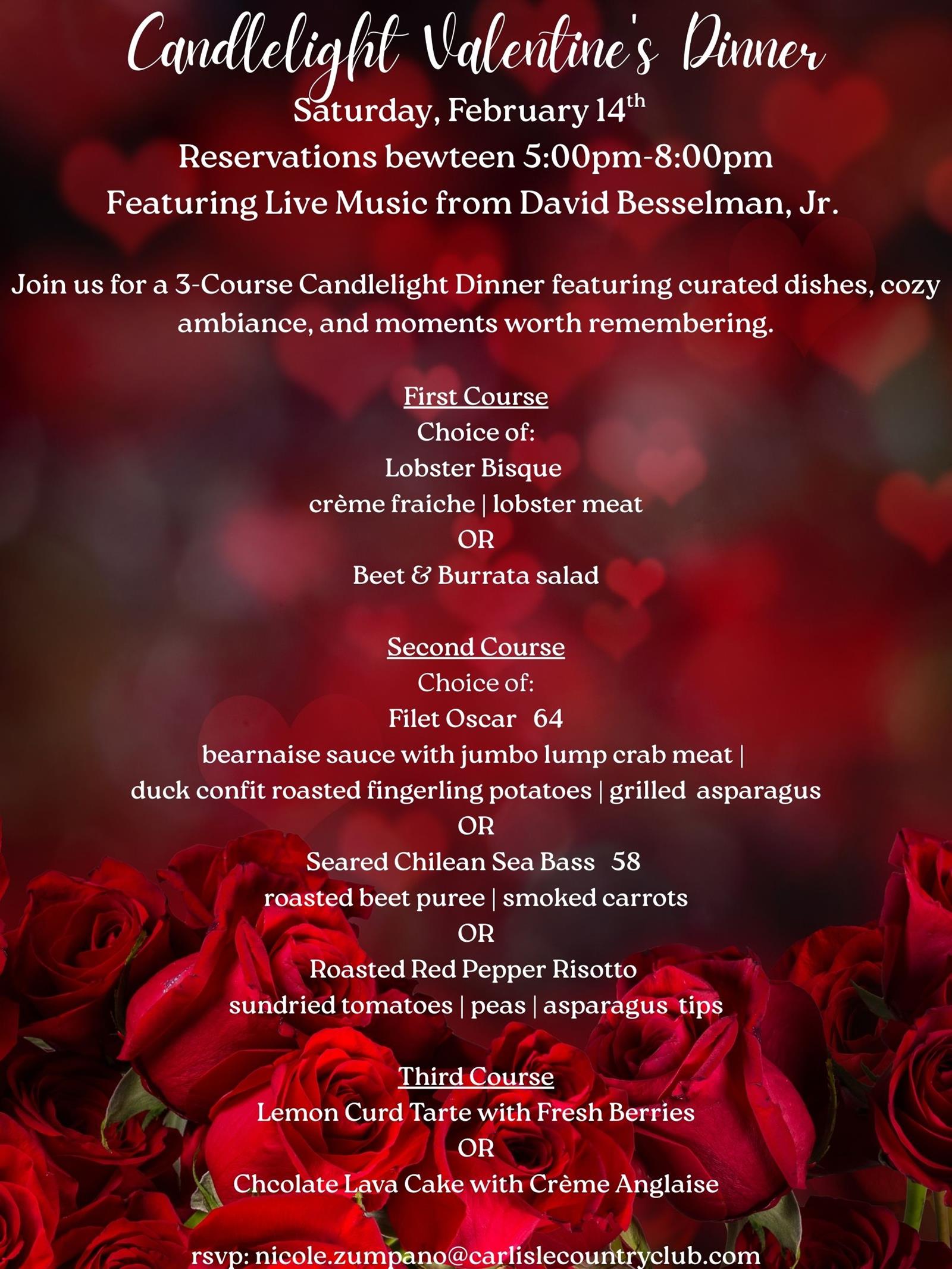 Candlelight Valentine's Dinner
Saturday, February 14th
Reservations bewteen 5:00pm-8:00pm
Featuring Live Music from David Besselman, Jr.

Join us for a 3-Course Candlelight Dinner featuring curated dishes, cozy ambiance, and moments worth remembering.

First Course
Choice of:
Lobster Bisque
crème fraiche | lobster meat
OR
Beet & Burrata salad

Second Course
Choice of:
Filet Oscar 64
bearnaise sauce with jumbo lump crab meat | duck confit roasted fingerling potatoes | grilled asparagus
OR
Seared Chilean Sea Bass 58
roasted beet puree | smoked carrots
OR
Roasted Red Pepper Risotto
sundried tomatoes | peas | asparagus tips

Third Course
Lemon Curd Tarte with Fresh Berries
OR
Chcolate Lava Cake with Crème Anglaise

rsvp: nicole.zumpano@carlislecountryclub.com